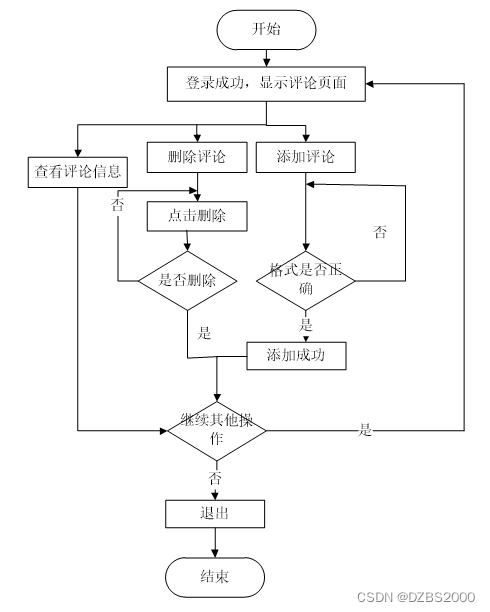 开始

登录成功，显示评论页面

查看评论信息

删除评论

添加评论

否

点击删除

否

是否删除

格式是否正确

是

是

添加成功

继续其他操作

是

否

退出

结束

CSDN @DZBS2000